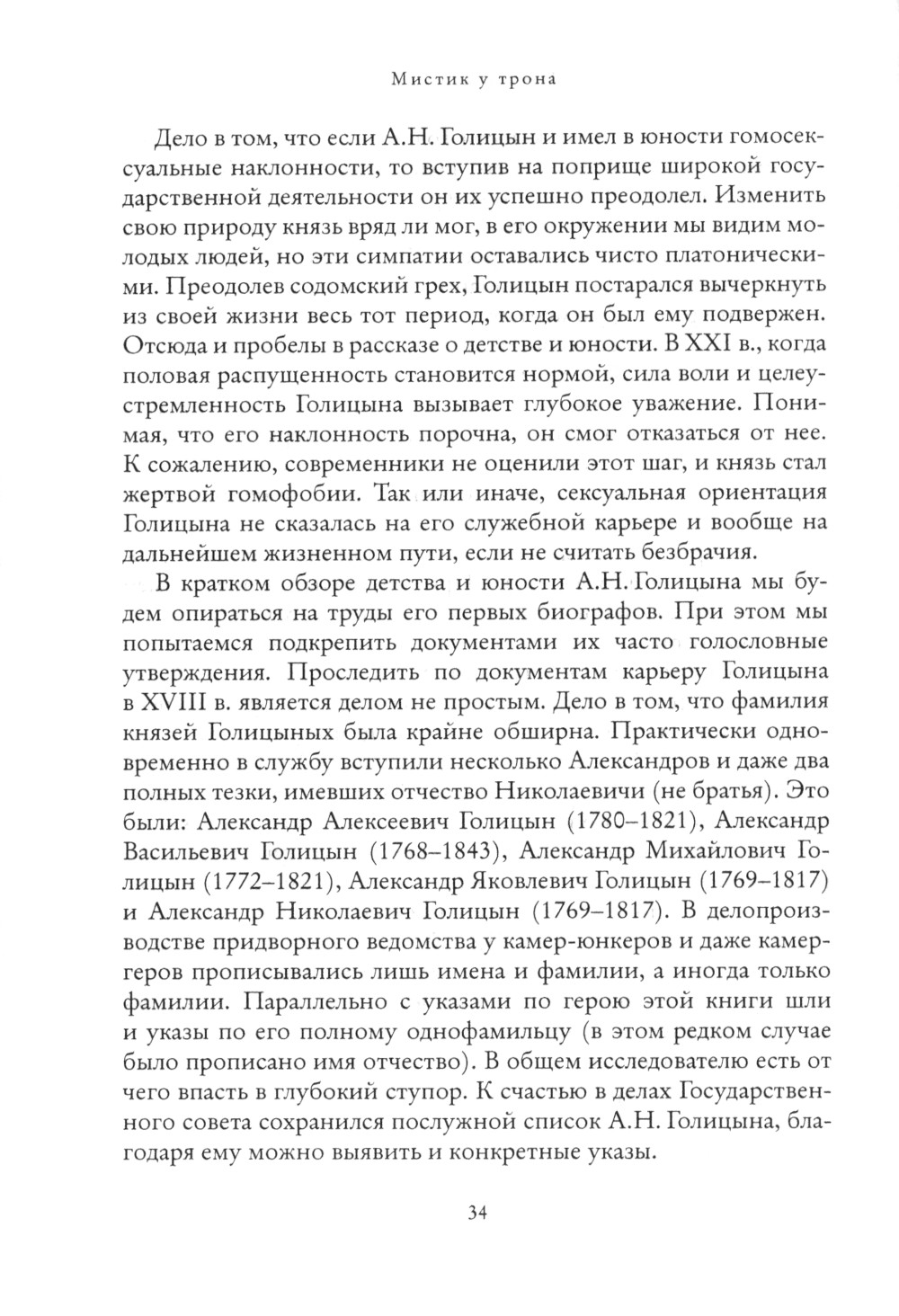 Мистик у трона

Дело в том, что если А.Н. Голицын и имел в юности гомосексуальные наклонности, то вступив на поприще широкой государственной деятельности он их успешно преодолел. Изменить свою природу князь вряд ли мог, в его окружении мы видим молодых людей, но эти симпатии оставались чисто платоническими. Преодолев содомский грех, Голицын постарался вычеркнуть из своей жизни весь тот период, когда он был ему подвержен. Отсюда и пробелы в рассказе о детстве и юности. В XXI в., когда половая распущенность становится нормой, сила воли и целеустремленность Голицына вызывает глубокое уважение. Понимая, что его наклонность порочна, он смог отказаться от нее. К сожалению, современники не оценили этот шаг, и князь стал жертвой гомофобии. Так или иначе, сексуальная ориентация Голицына не сказалась на его служебной карьере и вообще на дальнейшем жизненном пути, если не считать безбрачия.

В кратком обзоре детства и юности А.Н. Голицына мы будем опираться на труды его первых биографов. При этом мы попытаемся подкрепить документами их часто голословные утверждения. Проследить по документам карьеру Голицына в XVIII в. является делом не простым. Дело в том, что фамилия князей Голицыных была крайне обширна. Практически одновременно в службу вступили несколько Александров и даже два полных тезки, имевших отчество Николаевичи (не братья). Это были: Александр Алексеевич Голицын (1780–1821), Александр Васильевич Голицын (1768–1843), Александр Михайлович Голицын (1772–1821), Александр Яковлевич Голицын (1769–1817) и Александр Николаевич Голицын (1769–1817). В делопроизводстве придворного ведомства у камер-юнкеров и даже камергеров прописывались лишь имена и фамилии, а иногда только фамилии. Параллельно с указами по герою этой книги шли и указы по его полному однофамильцу (в этом редком случае было прописано имя отчество). В общем исследователю есть от чего впасть в глубокий ступор. К счастью в делах Государственного совета сохранился послужной список А.Н. Голицына, благодаря ему можно выявить и конкретные указы.

34